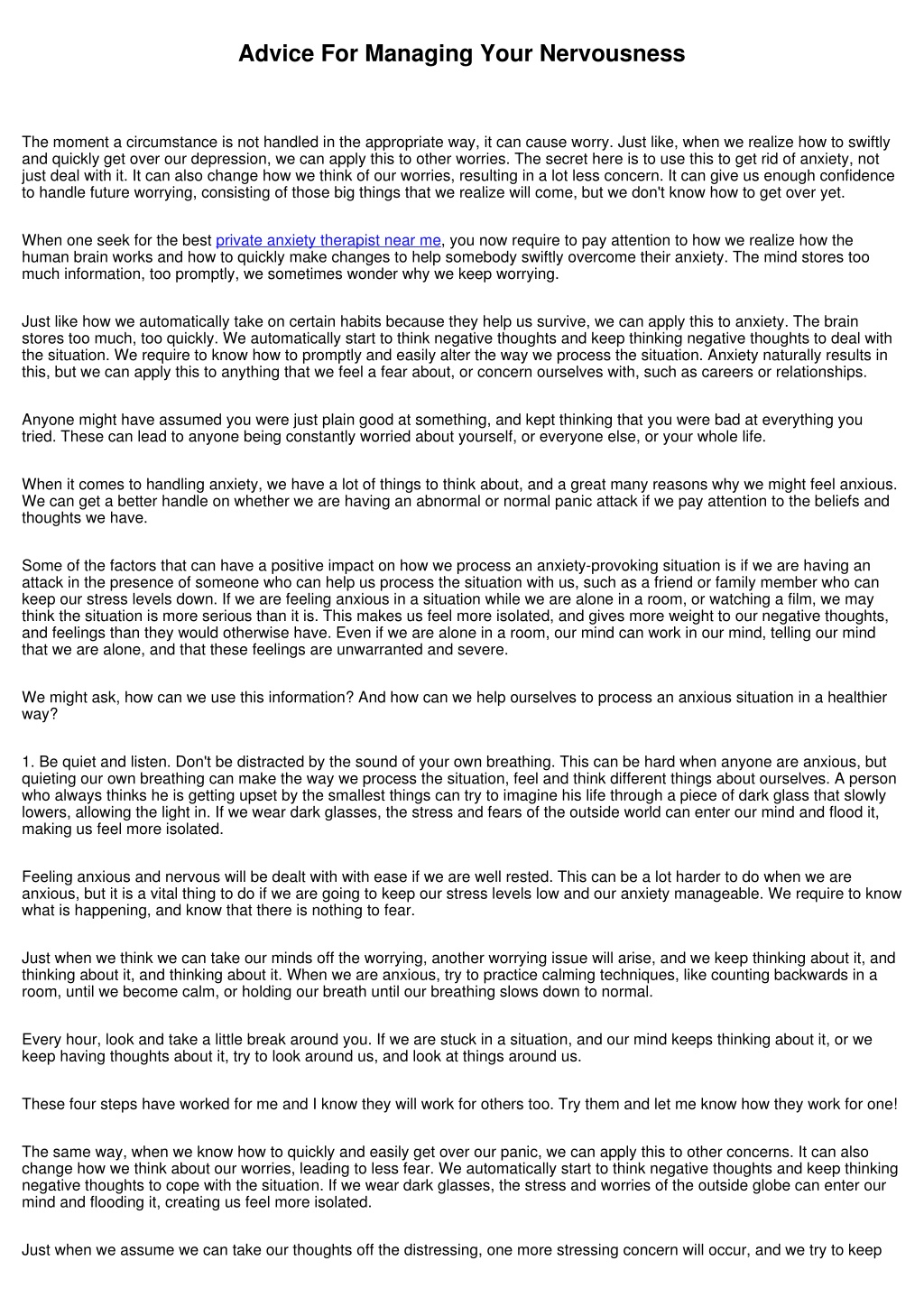 Advice For Managing Your Nervousness

The moment a circumstance is not handled in the appropriate way, it can cause worry. Just like, when we realize how to swiftly and quickly get over our depression, we can apply this to other worries. The secret here is to use this to get rid of anxiety, not just deal with it. It can also change how we think of our worries, resulting in a lot less concern. It can give us enough confidence to handle future worrying, consisting of those big things that we realize will come, but we don't know how to get over yet.

When one seek for the best private anxiety therapist near me, you now require to pay attention to how we realize how the human brain works and how to quickly make changes to help somebody swiftly overcome their anxiety. The mind stores too much information, too promptly, we sometimes wonder why we keep worrying.

Just like how we automatically take on certain habits because they help us survive, we can apply this to anxiety. The brain stores too much, too quickly. We automatically start to think negative thoughts and keep thinking negative thoughts to deal with the situation. We require to know how to promptly and easily alter the way we process the situation. Anxiety naturally results in this, but we can apply this to anything that we feel a fear about, or concern ourselves with, such as careers or relationships.

Anyone might have assumed you were just plain good at something, and kept thinking that you were bad at everything you tried. These can lead to anyone being constantly worried about yourself, or everyone else, or your whole life.

When it comes to handling anxiety, we have a lot of things to think about, and a great many reasons why we might feel anxious. We can get a better handle on whether we are having an abnormal or normal panic attack if we pay attention to the beliefs and thoughts we have.

Some of the factors that can have a positive impact on how we process an anxiety-provoking situation is if we are having an attack in the presence of someone who can help us process the situation with us, such as a friend or family member who can keep our stress levels down. If we are feeling anxious in a situation while we are alone in a room, or watching a film, we may think the situation is more serious than it is. This makes us feel more isolated, and gives more weight to our negative thoughts, and feelings than they would otherwise have. Even if we are alone in a room, our mind can work in our mind, telling our mind that we are alone, and that these feelings are unwarranted and severe.

We might ask, how can we use this information? And how can we help ourselves to process an anxious situation in a healthier way?

1. Be quiet and listen. Don't be distracted by the sound of your own breathing. This can be hard when anyone are anxious, but quieting our own breathing can make the way we process the situation, feel and think different things about ourselves. A person who always thinks he is getting upset by the smallest things can try to imagine his life through a piece of dark glass that slowly lowers, allowing the light in. If we wear dark glasses, the stress and fears of the outside world can enter our mind and flood it, making us feel more isolated.

Feeling anxious and nervous will be dealt with with ease if we are well rested. This can be a lot harder to do when we are anxious, but it is a vital thing to do if we are going to keep our stress levels low and our anxiety manageable. We require to know what is happening, and know that there is nothing to fear.

Just when we think we can take our minds off the worrying, another worrying issue will arise, and we keep thinking about it, and thinking about it, and thinking about it. When we are anxious, try to practice calming techniques, like counting backwards in a room, until we become calm, or holding our breath until our breathing slows down to normal.

Every hour, look and take a little break around you. If we are stuck in a situation, and our mind keeps thinking about it, or we keep having thoughts about it, try to look around us, and look at things around us.

These four steps have worked for me and I know they will work for others too. Try them and let me know how they work for one!

The same way, when we know how to quickly and easily get over our panic, we can apply this to other concerns. It can also change how we think about our worries, leading to less fear. We automatically start to think negative thoughts and keep thinking negative thoughts to cope with the situation. If we wear dark glasses, the stress and worries of the outside globe can enter our mind and flooding it, creating us feel more isolated.

Just when we assume we can take our thoughts off the distressing, one more stressing concern will occur, and we try to keep